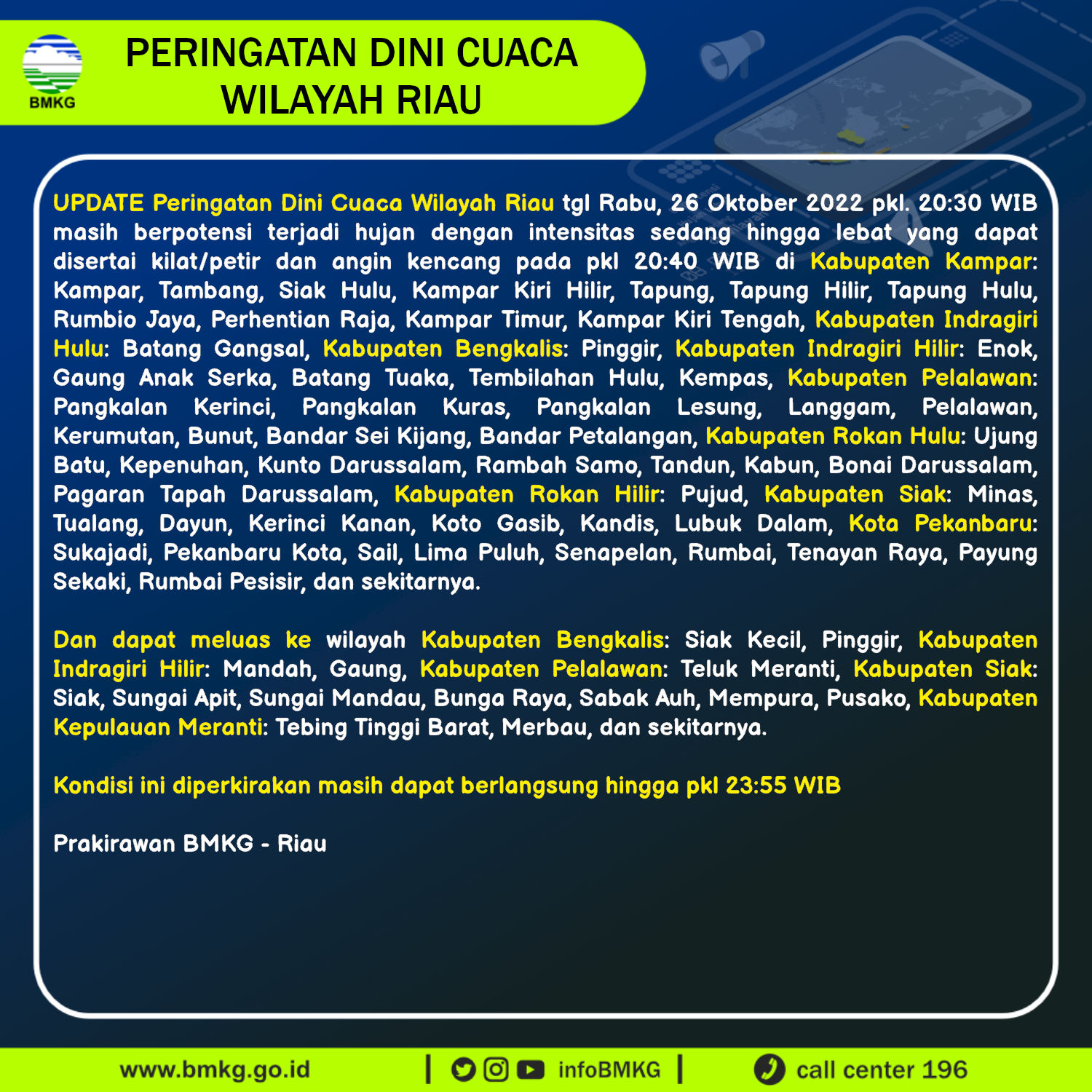 BMKG

PERINGATAN DINI CUACA WILAYAH RIAU

UPDATE Peringatan Dini Cuaca Wilayah Riau tgl Rabu, 26 Oktober 2022 pkl. 20:30 WIB masih berpotensi terjadi hujan dengan intensitas sedang hingga lebat yang dapat disertai kilat/petir dan angin kencang pada pkl 20:40 WIB di Kabupaten Kampar: Kampar, Tambang, Siak Hulu, Kampar Kiri Hilir, Tapung, Tapung Hilir, Tapung Hulu, Rumbio Jaya, Perhentian Raja, Kampar Timur, Kampar Kiri Tengah, Kabupaten Indragiri Hulu: Batang Gangsal, Kabupaten Bengkalis: Pinggir, Kabupaten Indragiri Hilir: Enok, Gaung Anak Serka, Batang Tuaka, Tembilahan Hulu, Kempas, Kabupaten Pelalawan: Pangkalan Kerinci, Pangkalan Kuras, Pangkalan Lesung, Langgam, Pelalawan, Kerumutan, Bunut, Bandar Sei Kijang, Bandar Petalangan, Kabupaten Rokan Hulu: Ujung Batu, Kepenuhan, Kunto Darussalam, Rambah Samo, Tandun, Kabun, Bonai Darussalam, Pagaran Tapah Darussalam, Kabupaten Rokan Hilir: Pujud, Kabupaten Siak: Minas, Tualang, Dayun, Kerinci Kanan, Koto Gasib, Kandis, Lubuk Dalam, Kota Pekanbaru: Sukajadi, Pekanbaru Kota, Sail, Lima Puluh, Senapelan, Rumbai, Tenayan Raya, Payung Sekaki, Rumbai Pesisir, dan sekitarnya.

Dan dapat meluas ke wilayah Kabupaten Bengkalis: Siak Kecil, Pinggir, Kabupaten Indragiri Hilir: Mandah, Gaung, Kabupaten Pelalawan: Teluk Meranti, Kabupaten Siak: Siak, Sungai Apit, Sungai Mandau, Bunga Raya, Sabak Auh, Mempura, Pusako, Kabupaten Kepulauan Meranti: Tebing Tinggi Barat, Merbau, dan sekitarnya.

Kondisi ini diperkirakan masih dapat berlangsung hingga pkl 23:55 WIB

Prakirawan BMKG - Riau

www.bmkg.go.id | infoBMKG | call center 196